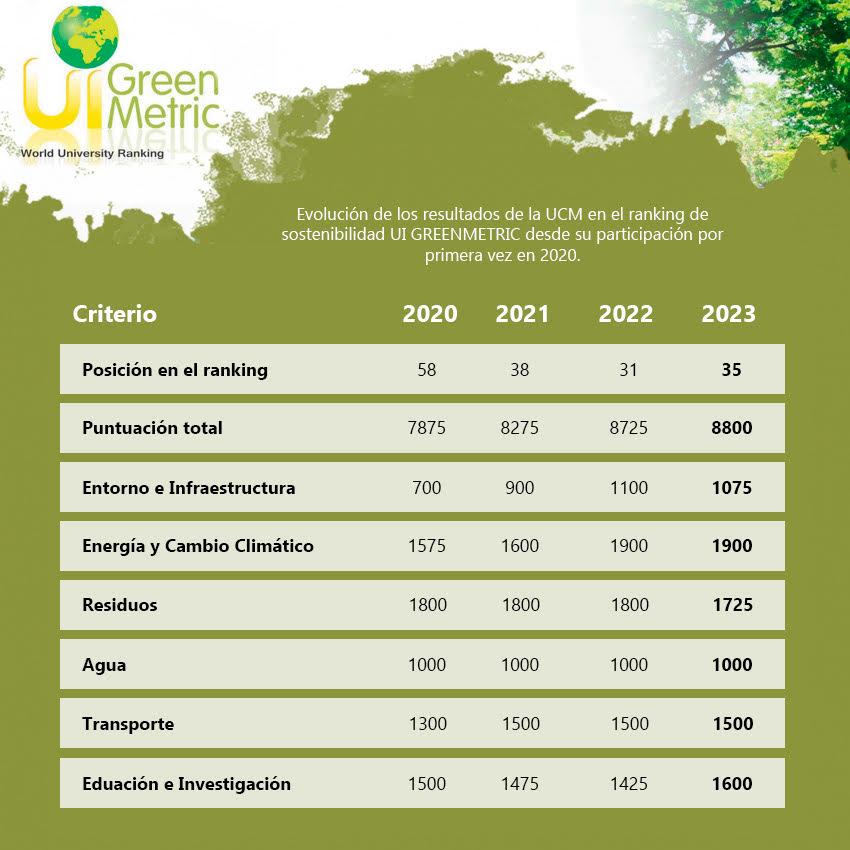 UI Green Metric
World University Ranking

Evolución de los resultados de la UCM en el ranking de sostenibilidad UI GREENMETRIC desde su participación por primera vez en 2020.

| Criterio | 2020 | 2021 | 2022 | 2023 |
|---|---|---|---|---|
| Posición en el ranking | 58 | 38 | 31 | 35 |
| Puntuación total | 7875 | 8275 | 8725 | 8800 |
| Entorno e Infraestructura | 700 | 900 | 1100 | 1075 |
| Energía y Cambio Climático | 1575 | 1600 | 1900 | 1900 |
| Residuos | 1800 | 1800 | 1800 | 1725 |
| Agua | 1000 | 1000 | 1000 | 1000 |
| Transporte | 1300 | 1500 | 1500 | 1500 |
| Eduación e Investigación | 1500 | 1475 | 1425 | 1600 |